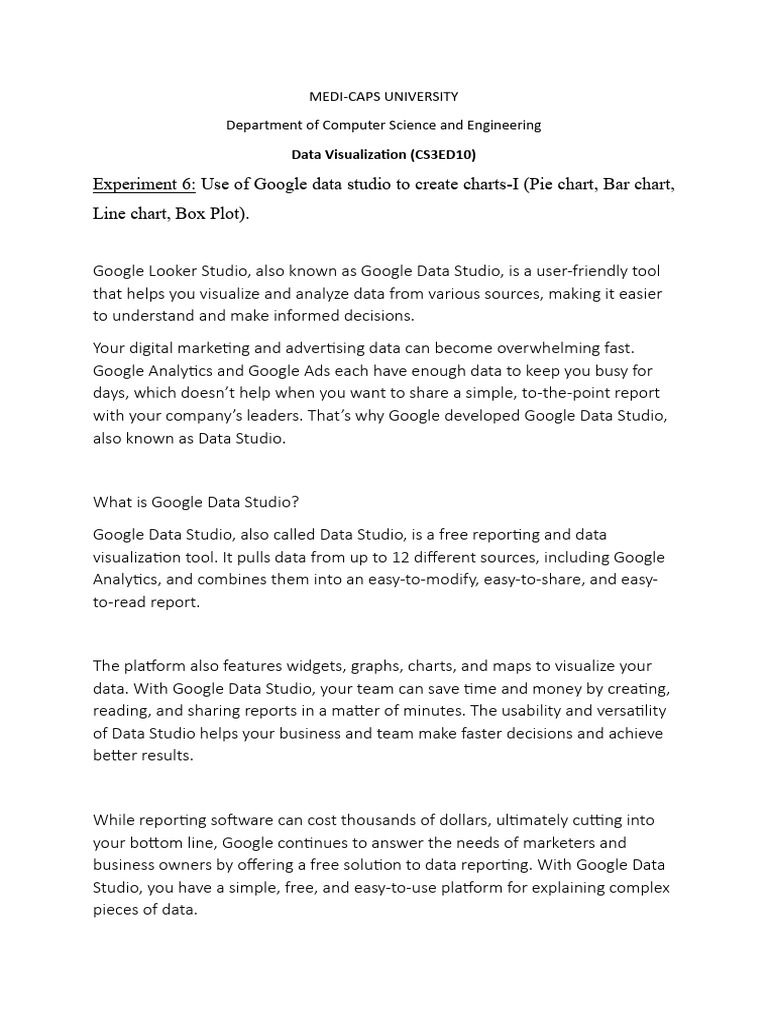 MEDI-CAPS UNIVERSITY

Department of Computer Science and Engineering

Data Visualization (CS3ED10)

Experiment 6: Use of Google data studio to create charts-I (Pie chart, Bar chart, Line chart, Box Plot).

Google Looker Studio, also known as Google Data Studio, is a user-friendly tool that helps you visualize and analyze data from various sources, making it easier to understand and make informed decisions.

Your digital marketing and advertising data can become overwhelming fast. Google Analytics and Google Ads each have enough data to keep you busy for days, which doesn't help when you want to share a simple, to-the-point report with your company's leaders. That's why Google developed Google Data Studio, also known as Data Studio.

What is Google Data Studio?

Google Data Studio, also called Data Studio, is a free reporting and data visualization tool. It pulls data from up to 12 different sources, including Google Analytics, and combines them into an easy-to-modify, easy-to-share, and easy-to-read report.

The platform also features widgets, graphs, charts, and maps to visualize your data. With Google Data Studio, your team can save time and money by creating, reading, and sharing reports in a matter of minutes. The usability and versatility of Data Studio helps your business and team make faster decisions and achieve better results.

While reporting software can cost thousands of dollars, ultimately cutting into your bottom line, Google continues to answer the needs of marketers and business owners by offering a free solution to data reporting. With Google Data Studio, you have a simple, free, and easy-to-use platform for explaining complex pieces of data.